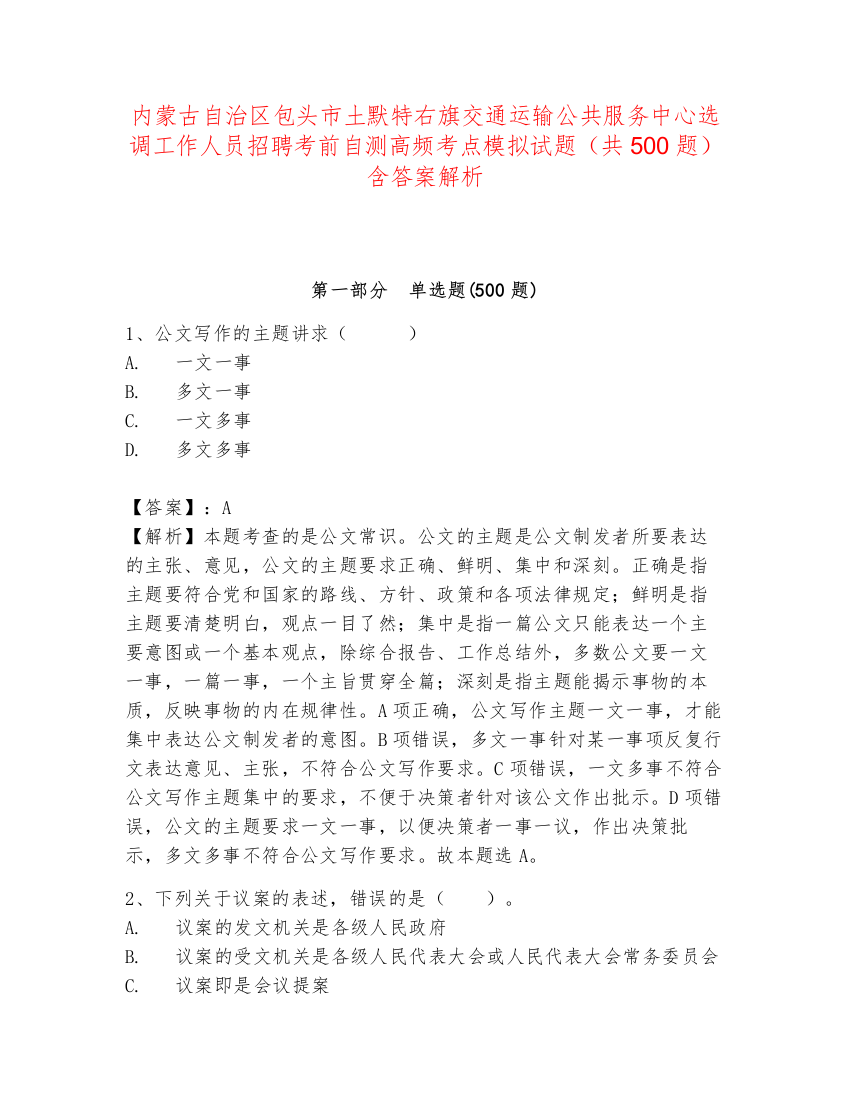 内蒙古自治区包头市土默特右旗交通运输公共服务中心选调工作人员招聘考前自测高频考点模拟试题（共500题）含答案解析

第一部分　单选题(500题)

1、公文写作的主题讲求（　　）
A.　一文一事
B.　多文一事
C.　一文多事
D.　多文多事

【答案】：A
【解析】本题考查的是公文常识。公文的主题是公文制发者所要表达的主张、意见，公文的主题要求正确、鲜明、集中和深刻。正确是指主题要符合党和国家的路线、方针、政策和各项法律规定；鲜明是指主题要清楚明白，观点一目了然；集中是指一篇公文只能表达一个主要意图或一个基本观点，除综合报告、工作总结外，多数公文要一文一事，一篇一事，一个主旨贯穿全篇；深刻是指主题能揭示事物的本质，反映事物的内在规律性。A项正确，公文写作主题一文一事，才能集中表达公文制发者的意图。B项错误，多文一事针对某一事项反复行文表达意见、主张，不符合公文写作要求。C项错误，一文多事不符合公文写作主题集中的要求，不便于决策者针对该公文作出批示。D项错误，公文的主题要求一文一事，以便决策者一事一议，作出决策批示，多文多事不符合公文写作要求。故本题选A。

2、下列关于议案的表述，错误的是（　　）。
A.　议案的发文机关是各级人民政府
B.　议案的受文机关是各级人民代表大会或人民代表大会常务委员会
C.　议案即是会议提案